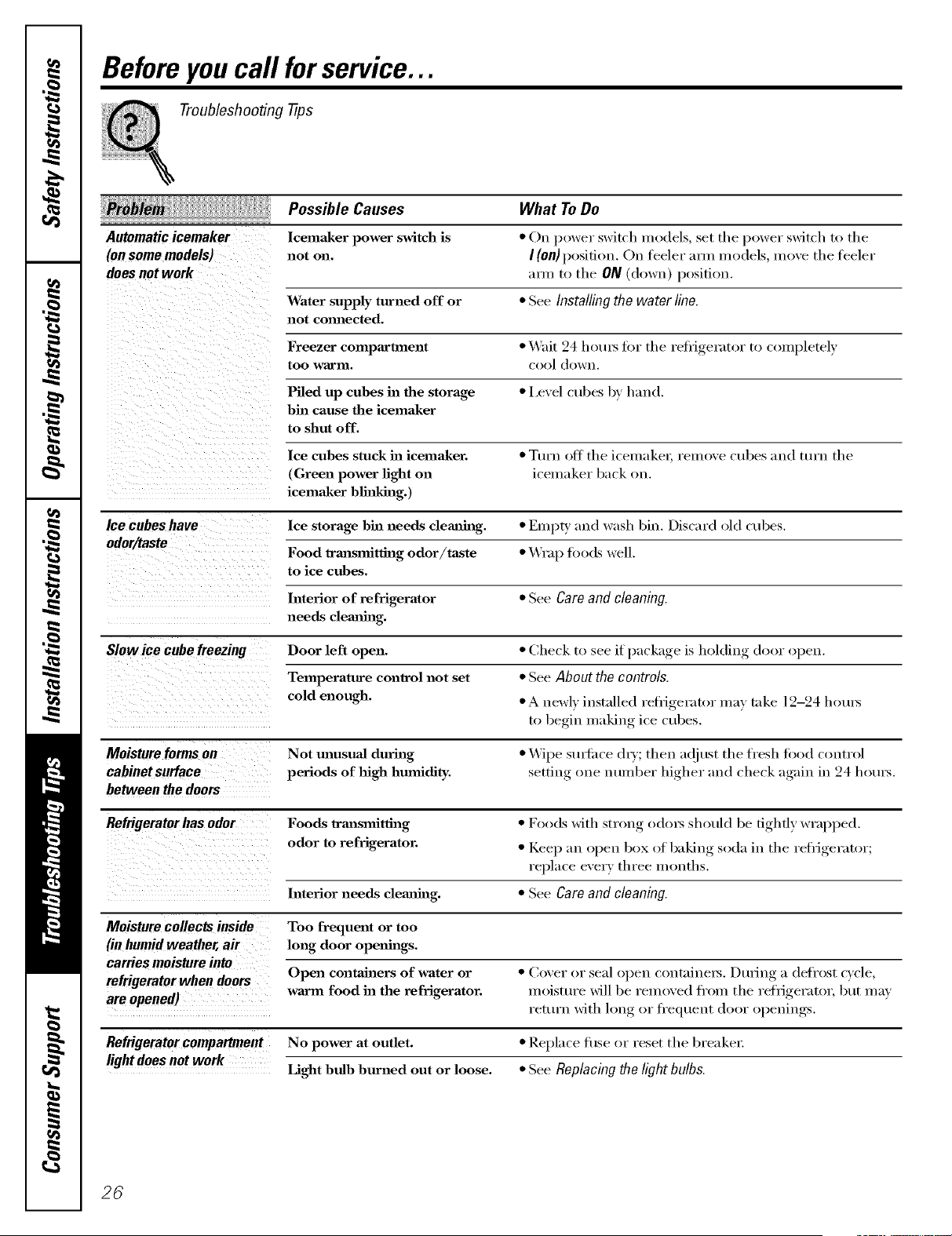 Safety Instructions
Operating Instructions
Installation Instructions
Troubleshooting Tips
Consumer Support

Before you call for service...

Troubleshooting Tips

| Problem | Possible Causes | What To Do |
|---|---|---|
| Automatic icemaker (on some models) does not work | Icemaker power switch is not on. | • On power switch models, set the power switch to the I (on) position. On feeler arm models, move the feeler arm to the ON (down) position. |
| | Water supply turned off or not connected. | • See Installing the water line. |
| | Freezer compartment too warm. | • Wait 24 hours for the refrigerator to completely cool down. |
| | Piled up cubes in the storage bin cause the icemaker to shut off. | • Level cubes by hand. |
| | Ice cubes stuck in icemaker. (Green power light on icemaker blinking.) | • Turn off the icemaker, remove cubes and turn the icemaker back on. |
| Ice cubes have odor/taste | Ice storage bin needs cleaning. | • Empty and wash bin. Discard old cubes. |
| | Food transmitting odor/taste to ice cubes. | • Wrap foods well. |
| | Interior of refrigerator needs cleaning. | • See Care and cleaning. |
| Slow ice cube freezing | Door left open. | • Check to see if package is holding door open. |
| | Temperature control not set cold enough. | • See About the controls. • A newly installed refrigerator may take 12–24 hours to begin making ice cubes. |
| Moisture forms on cabinet surface between the doors | Not unusual during periods of high humidity. | • Wipe surface dry; then adjust the fresh food control setting one number higher and check again in 24 hours. |
| Refrigerator has odor | Foods transmitting odor to refrigerator. | • Foods with strong odors should be tightly wrapped. • Keep an open box of baking soda in the refrigerator; replace every three months. |
| | Interior needs cleaning. | • See Care and cleaning. |
| Moisture collects inside (in humid weather, air carries moisture into refrigerator when doors are opened) | Too frequent or too long door openings. | |
| | Open containers of water or warm food in the refrigerator. | • Cover or seal open containers. During a defrost cycle, moisture will be removed from the refrigerator, but may return with long or frequent door openings. |
| Refrigerator compartment light does not work | No power at outlet. | • Replace fuse or reset the breaker. |
| | Light bulb burned out or loose. | • See Replacing the light bulbs. |

26